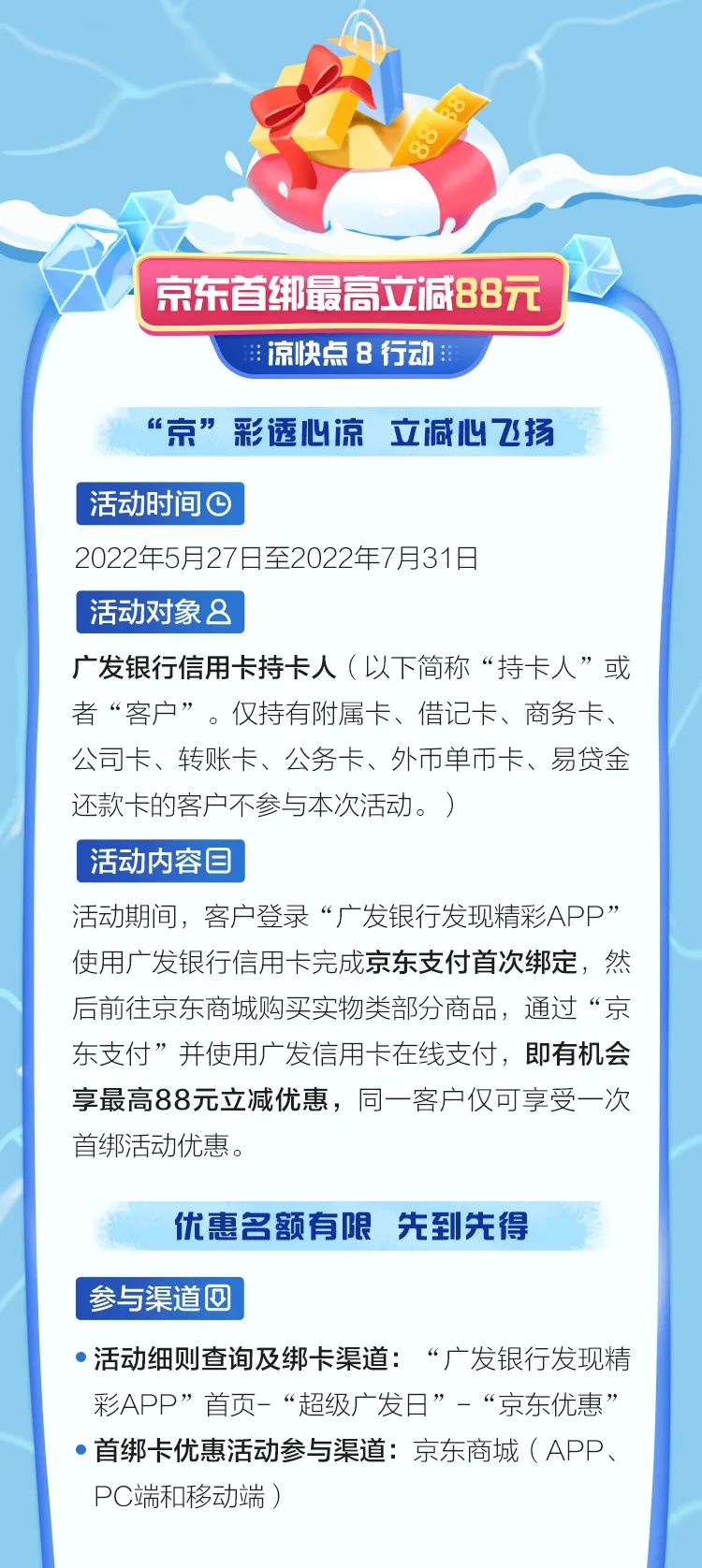 88
88

京东首绑最高立减88元

凉快点 8 行动

“京”彩透心凉 立减心飞扬

活动时间

2022年5月27日至2022年7月31日

活动对象

广发银行信用卡持卡人（以下简称“持卡人”或者“客户”。仅持有附属卡、借记卡、商务卡、公司卡、转账卡、公务卡、外币单币卡、易贷金还款卡的客户不参与本次活动。）

活动内容

活动期间，客户登录“广发银行发现精彩APP”使用广发银行信用卡完成京东支付首次绑定，然后前往京东商城购买实物类部分商品，通过“京东支付”并使用广发信用卡在线支付，即有机会享最高88元立减优惠，同一客户仅可享受一次首绑活动优惠。

优惠名额有限 先到先得

参与渠道

• 活动细则查询及绑卡渠道：“广发银行发现精彩APP”首页-“超级广发日”-“京东优惠”
• 首绑卡优惠活动参与渠道：京东商城（APP、PC端和移动端）